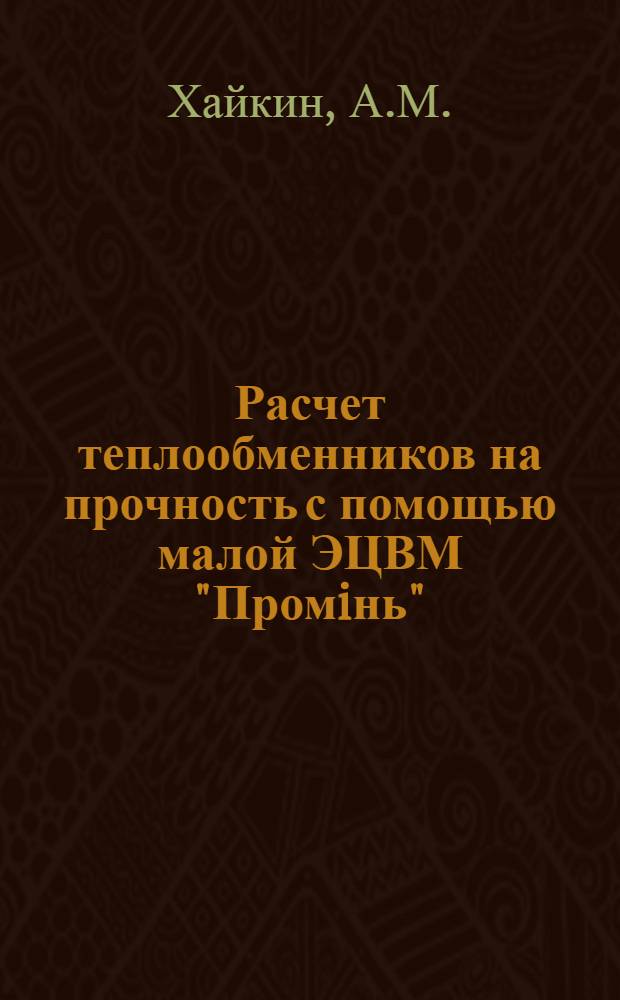 Хайкин, А.М.

Расчет теплообменников на прочность с помощью малой ЭЦВМ "Промінь"